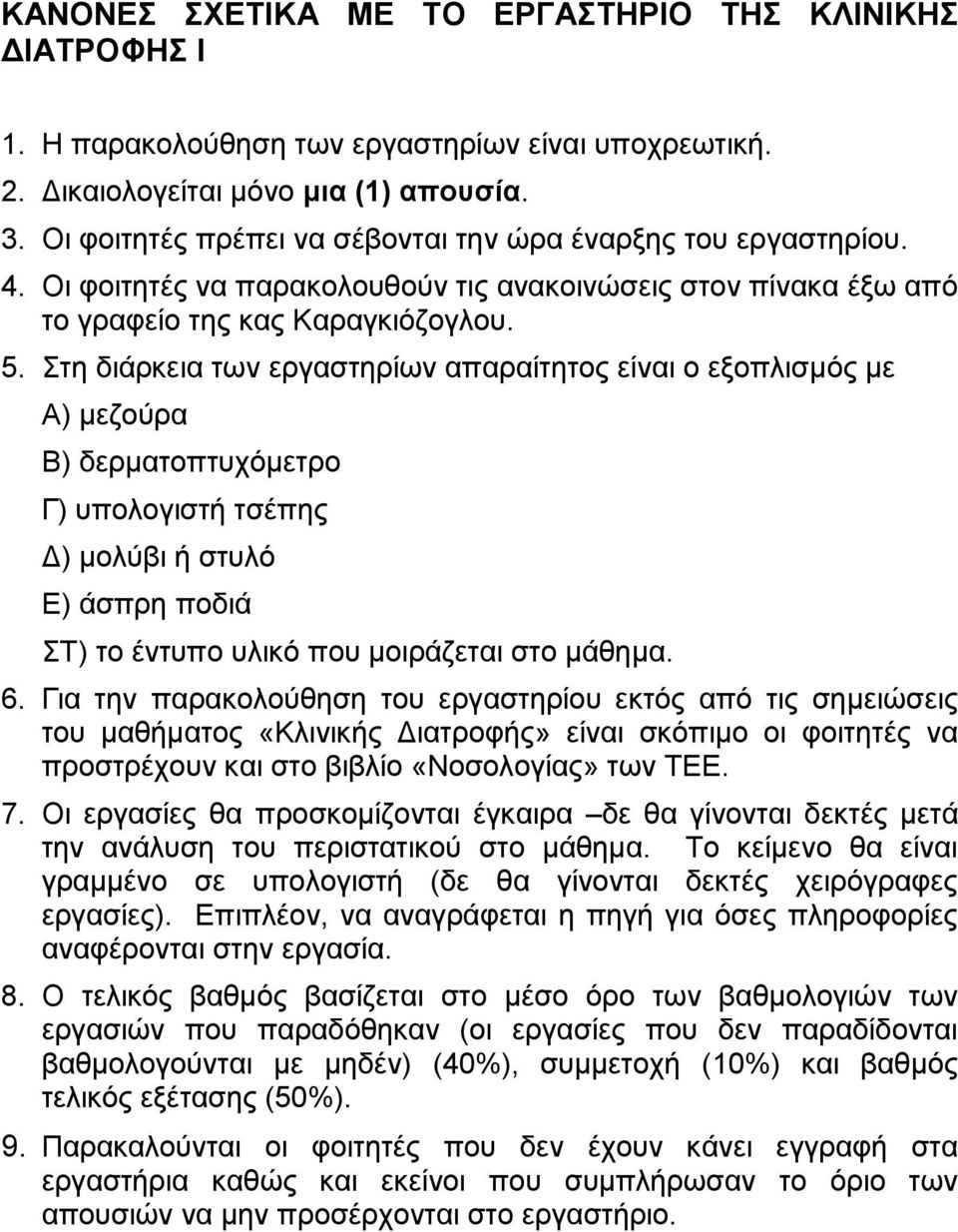 ΚΑΝΟΝΕΣ ΣΧΕΤΙΚΑ ΜΕ ΤΟ ΕΡΓΑΣΤΗΡΙΟ ΤΗΣ ΚΛΙΝΙΚΗΣ ΔΙΑΤΡΟΦΗΣ Ι

1. Η παρακολούθηση των εργαστηρίων είναι υποχρεωτική.
2. Δικαιολογείται μόνο μια (1) απουσία.
3. Οι φοιτητές πρέπει να σέβονται την ώρα έναρξης του εργαστηρίου.
4. Οι φοιτητές να παρακολουθούν τις ανακοινώσεις στον πίνακα έξω από το γραφείο της κας Καραγκιόζογλου.
5. Στη διάρκεια των εργαστηρίων απαραίτητος είναι ο εξοπλισμός με
Α) μεζούρα
Β) δερματοπτυχόμετρο
Γ) υπολογιστή τσέπης
Δ) μολύβι ή στυλό
Ε) άσπρη ποδιά
ΣΤ) το έντυπο υλικό που μοιράζεται στο μάθημα.
6. Για την παρακολούθηση του εργαστηρίου εκτός από τις σημειώσεις του μαθήματος «Κλινικής Διατροφής» είναι σκόπιμο οι φοιτητές να προστρέχουν και στο βιβλίο «Νοσολογίας» των ΤΕΕ.
7. Οι εργασίες θα προσκομίζονται έγκαιρα –δε θα γίνονται δεκτές μετά την ανάλυση του περιστατικού στο μάθημα. Το κείμενο θα είναι γραμμένο σε υπολογιστή (δε θα γίνονται δεκτές χειρόγραφες εργασίες). Επιπλέον, να αναγράφεται η πηγή για όσες πληροφορίες αναφέρονται στην εργασία.
8. Ο τελικός βαθμός βασίζεται στο μέσο όρο των βαθμολογιών των εργασιών που παραδόθηκαν (οι εργασίες που δεν παραδίδονται βαθμολογούνται με μηδέν) (40%), συμμετοχή (10%) και βαθμός τελικός εξέτασης (50%).
9. Παρακαλούνται οι φοιτητές που δεν έχουν κάνει εγγραφή στα εργαστήρια καθώς και εκείνοι που συμπλήρωσαν το όριο των απουσιών να μην προσέρχονται στο εργαστήριο.